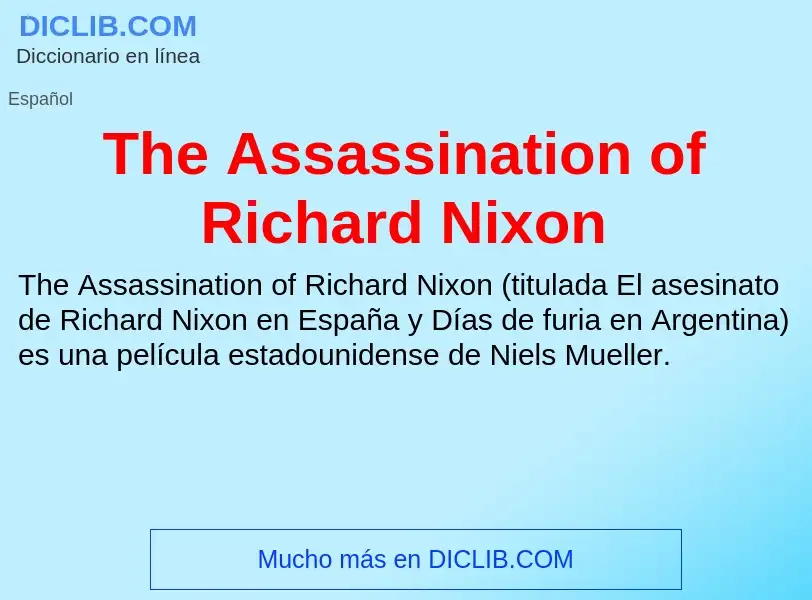 DICLIB.COM
Diccionario en línea

Español

The Assassination of Richard Nixon

The Assassination of Richard Nixon (titulada El asesinato de Richard Nixon en España y Días de furia en Argentina) es una película estadounidense de Niels Mueller.

Mucho más en DICLIB.COM